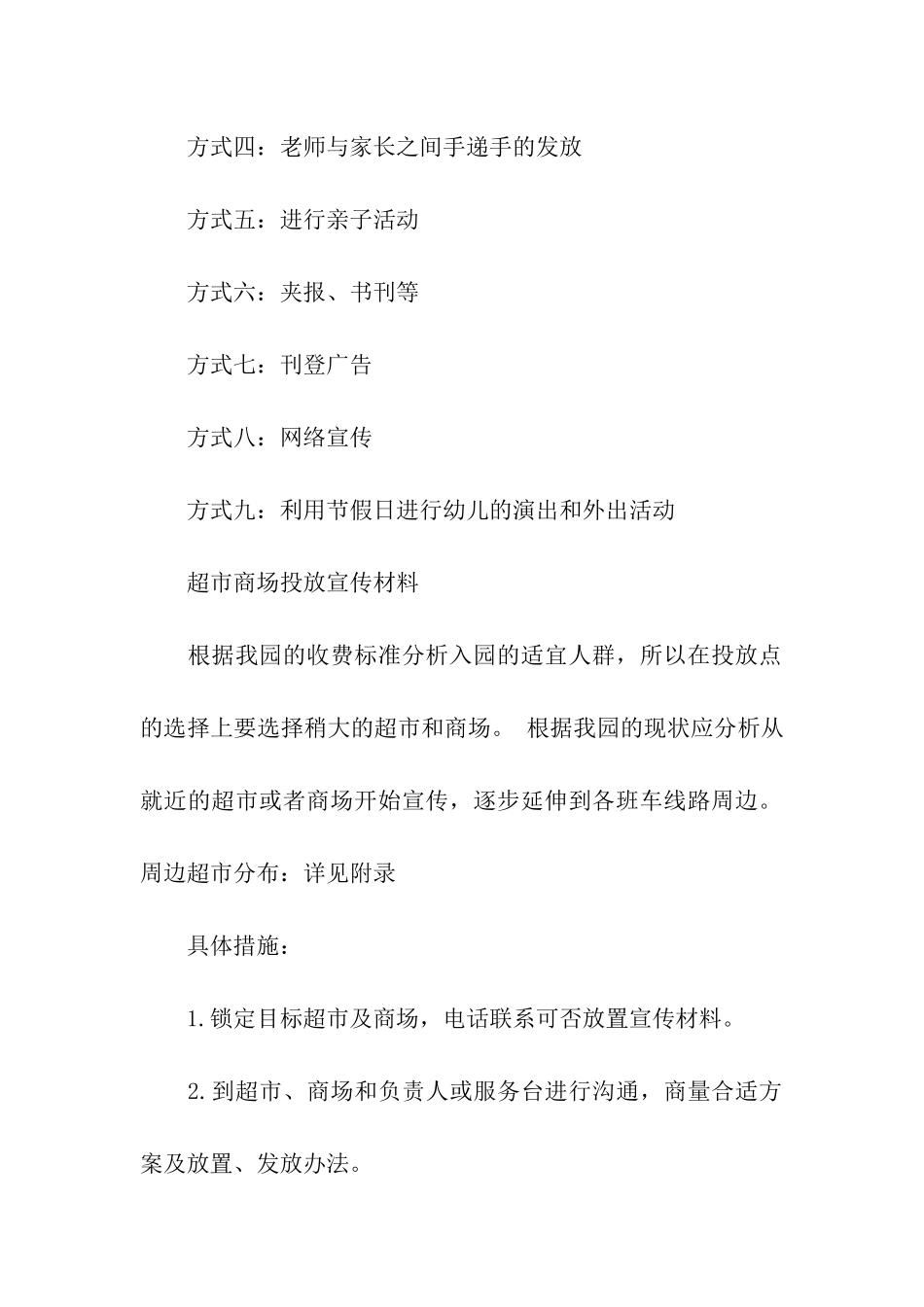 方式四：老师与家长之间手递手的发放

方式五：进行亲子活动

方式六：夹报、书刊等

方式七：刊登广告

方式八：网络宣传

方式九：利用节假日进行幼儿的演出和外出活动

超市商场投放宣传材料

根据我园的收费标准分析入园的适宜人群，所以在投放点的选择上要选择稍大的超市和商场。 根据我园的现状应分析从就近的超市或者商场开始宣传，逐步延伸到各班车线路周边。周边超市分布：详见附录

具体措施：

1.锁定目标超市及商场，电话联系可否放置宣传材料。

2.到超市、商场和负责人或服务台进行沟通，商量合适方案及放置、发放办法。